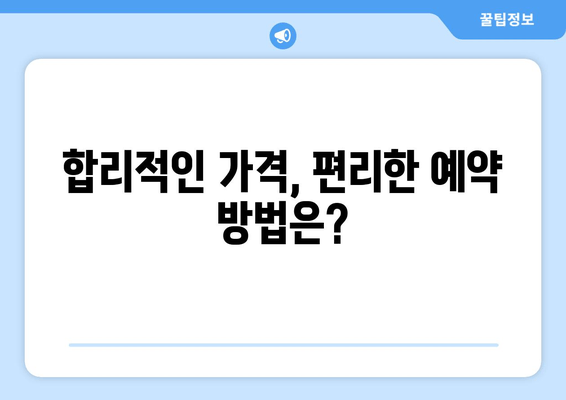 꿀팁정보

합리적인 가격, 편리한 예약 방법은?